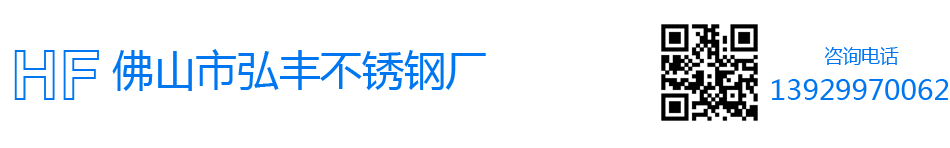 HF 佛山市弘丰不锈钢厂

咨询电话
13929970062